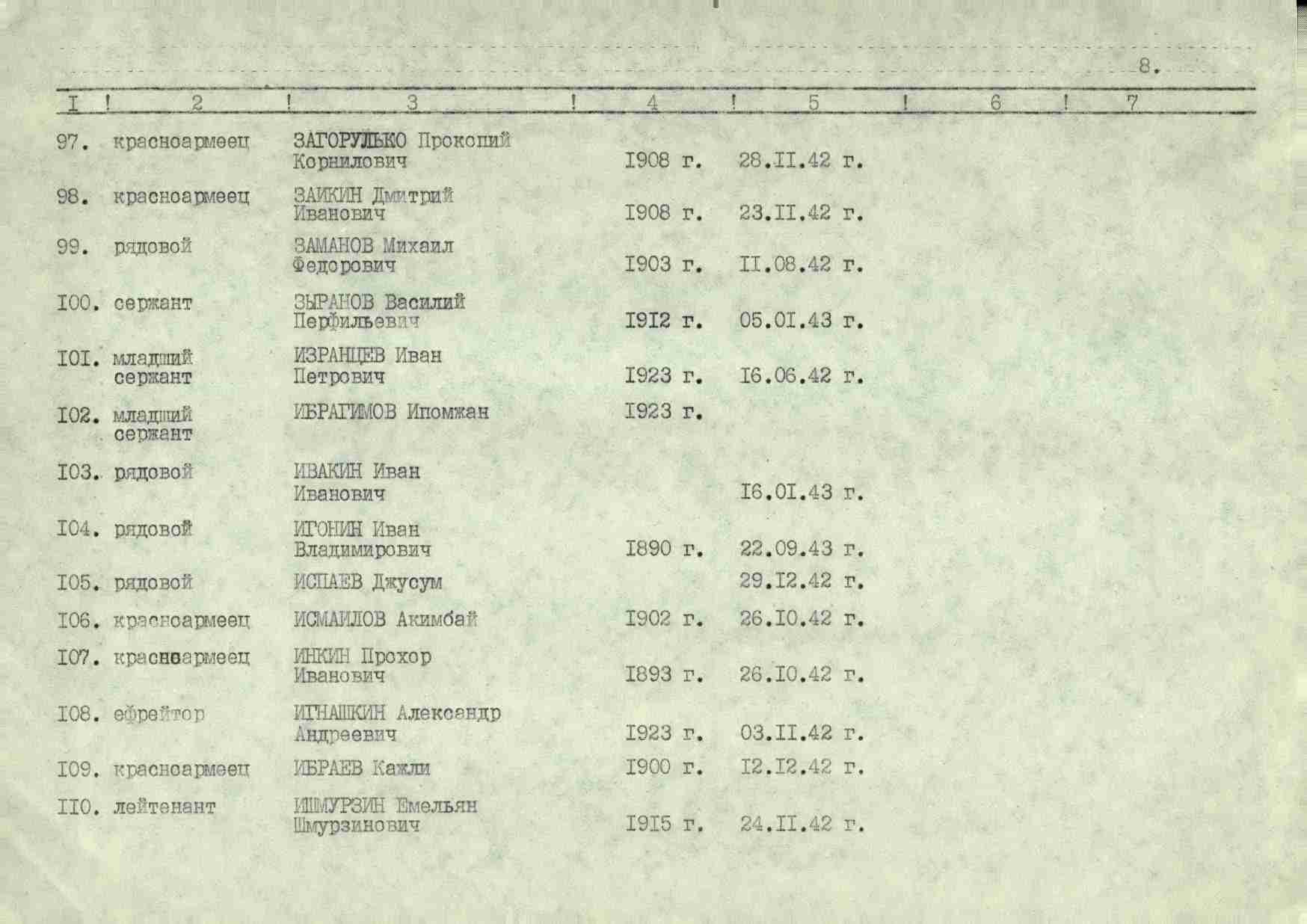 8.

| I | 2 | 3 | 4 | 5 | 6 | 7 |
|---|---|---|---|---|---|---|
| 97. | красноармеец | ЗАГОРУЛЬКО Прокопий Корнилович | I908 г. | 28.II.42 г. | | |
| 98. | красноармеец | ЗАИКИН Дмитрий Иванович | I908 г. | 23.II.42 г. | | |
| 99. | рядовой | ЗАМАНОВ Михаил Федорович | I903 г. | II.08.42 г. | | |
| I00. | сержант | ЗЫРАНОВ Василий Перфильевич | I9I2 г. | 05.0I.43 г. | | |
| I0I. | младший сержант | ИЗРАНЦЕВ Иван Петрович | I923 г. | I6.06.42 г. | | |
| I02. | младший сержант | ИБРАГИМОВ Ипомжан | I923 г. | | | |
| I03. | рядовой | ИВАКИН Иван Иванович | | I6.0I.43 г. | | |
| I04. | рядовой | ИГОНИН Иван Владимирович | I890 г. | 22.09.43 г. | | |
| I05. | рядовой | ИСПАЕВ Джусум | | 29.I2.42 г. | | |
| I06. | красноармеец | ИСМАИЛОВ Акимбай | I902 г. | 26.I0.42 г. | | |
| I07. | красноармеец | ИНКИН Прохор Иванович | I893 г. | 26.I0.42 г. | | |
| I08. | ефрейтор | ИГНАШКИН Александр Андреевич | I923 г. | 03.II.42 г. | | |
| I09. | красноармеец | ИБРАЕВ Кажли | I900 г. | I2.I2.42 г. | | |
| II0. | лейтенант | ИШМУРЗИН Емельян Шмурзинович | I9I5 г. | 24.II.42 г. | | |